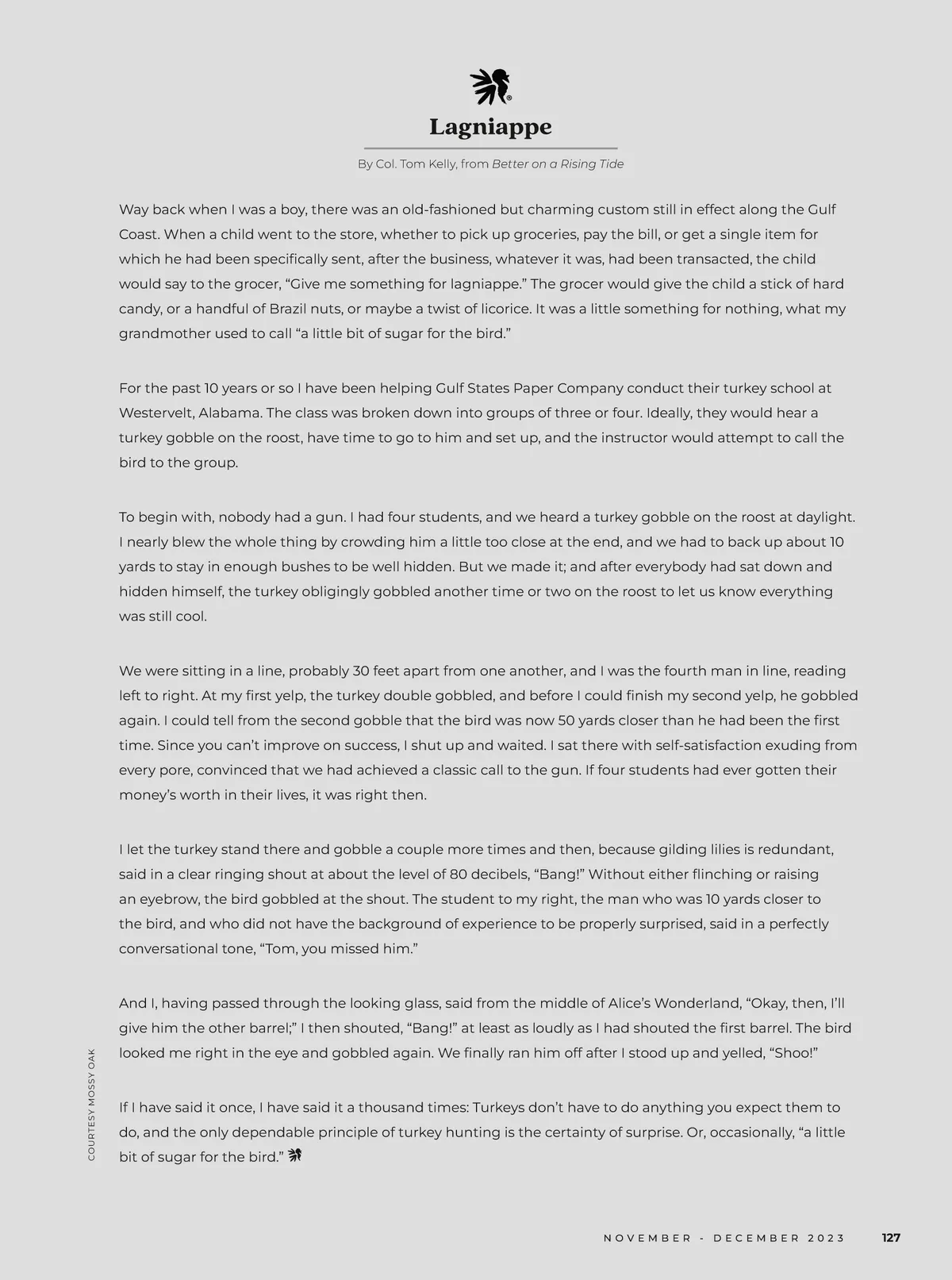 Lagniappe

By Col. Tom Kelly, from Better on a Rising Tide

Way back when I was a boy, there was an old-fashioned but charming custom still in effect along the Gulf Coast. When a child went to the store, whether to pick up groceries, pay the bill, or get a single item for which he had been specifically sent, after the business, whatever it was, had been transacted, the child would say to the grocer, “Give me something for lagniappe.” The grocer would give the child a stick of hard candy, or a handful of Brazil nuts, or maybe a twist of licorice. It was a little something for nothing, what my grandmother used to call “a little bit of sugar for the bird.”

For the past 10 years or so I have been helping Gulf States Paper Company conduct their turkey school at Westervelt, Alabama. The class was broken down into groups of three or four. Ideally, they would hear a turkey gobble on the roost, have time to go to him and set up, and the instructor would attempt to call the bird to the group.

To begin with, nobody had a gun. I had four students, and we heard a turkey gobble on the roost at daylight. I nearly blew the whole thing by crowding him a little too close at the end, and we had to back up about 10 yards to stay in enough bushes to be well hidden. But we made it; and after everybody had sat down and hidden himself, the turkey obligingly gobbled another time or two on the roost to let us know everything was still cool.

We were sitting in a line, probably 30 feet apart from one another, and I was the fourth man in line, reading left to right. At my first yelp, the turkey double gobbled, and before I could finish my second yelp, he gobbled again. I could tell from the second gobble that the bird was now 50 yards closer than he had been the first time. Since you can’t improve on success, I shut up and waited. I sat there with self-satisfaction exuding from every pore, convinced that we had achieved a classic call to the gun. If four students had ever gotten their money’s worth in their lives, it was right then.

I let the turkey stand there and gobble a couple more times and then, because gilding lilies is redundant, said in a clear ringing shout at about the level of 80 decibels, “Bang!” Without either flinching or raising an eyebrow, the bird gobbled at the shout. The student to my right, the man who was 10 yards closer to the bird, and who did not have the background of experience to be properly surprised, said in a perfectly conversational tone, “Tom, you missed him.”

And I, having passed through the looking glass, said from the middle of Alice’s Wonderland, “Okay, then, I’ll give him the other barrel;” I then shouted, “Bang!” at least as loudly as I had shouted the first barrel. The bird looked me right in the eye and gobbled again. We finally ran him off after I stood up and yelled, “Shoo!”

If I have said it once, I have said it a thousand times: Turkeys don’t have to do anything you expect them to do, and the only dependable principle of turkey hunting is the certainty of surprise. Or, occasionally, “a little bit of sugar for the bird.”

COURTESY MOSSY OAK

NOVEMBER - DECEMBER 2023 127